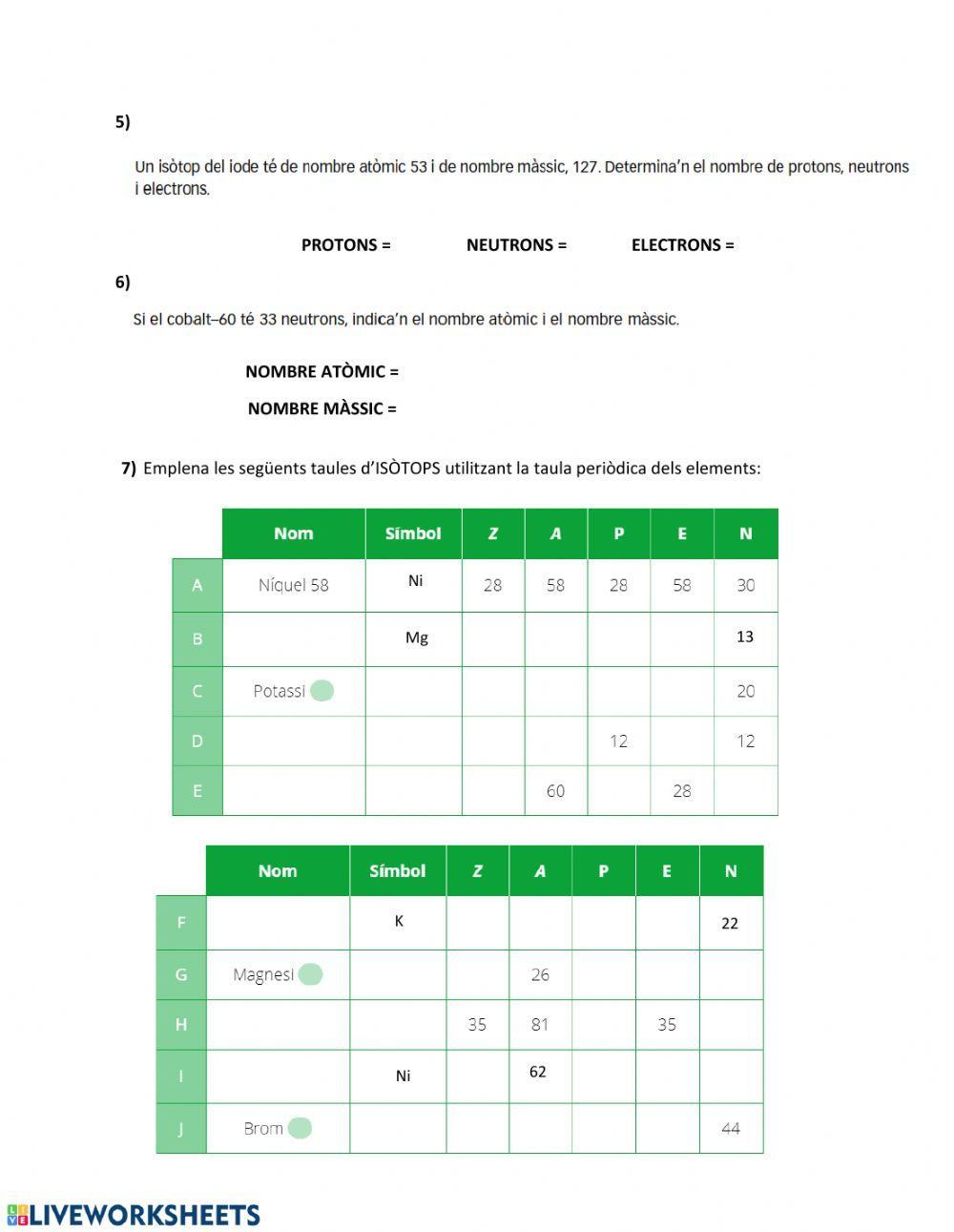 5)

Un isòtop del iode té de nombre atòmic 53 i de nombre màssic, 127. Determina'n el nombre de protons, neutrons i electrons.

PROTONS = NEUTRONS = ELECTRONS =

6)

Si el cobalt–60 té 33 neutrons, indica'n el nombre atòmic i el nombre màssic.

NOMBRE ATÒMIC =

NOMBRE MÀSSIC =

7) Emplena les següents taules d'ISÒTOPS utilitzant la taula periòdica dels elements:

| | Nom | Símbol | Z | A | P | E | N |
|---|---|---|---|---|---|---|---|
| A | Níquel 58 | Ni | 28 | 58 | 28 | 58 | 30 |
| B | | Mg | | | | | 13 |
| C | Potassi | | | | | | 20 |
| D | | | | | 12 | | 12 |
| E | | | | 60 | | 28 | |

| | Nom | Símbol | Z | A | P | E | N |
|---|---|---|---|---|---|---|---|
| F | | K | | | | | 22 |
| G | Magnesi | | | 26 | | | |
| H | | | 35 | 81 | | 35 | |
| I | | Ni | | 62 | | | |
| J | Brom | | | | | | 44 |

LIVEWORKSHEETS